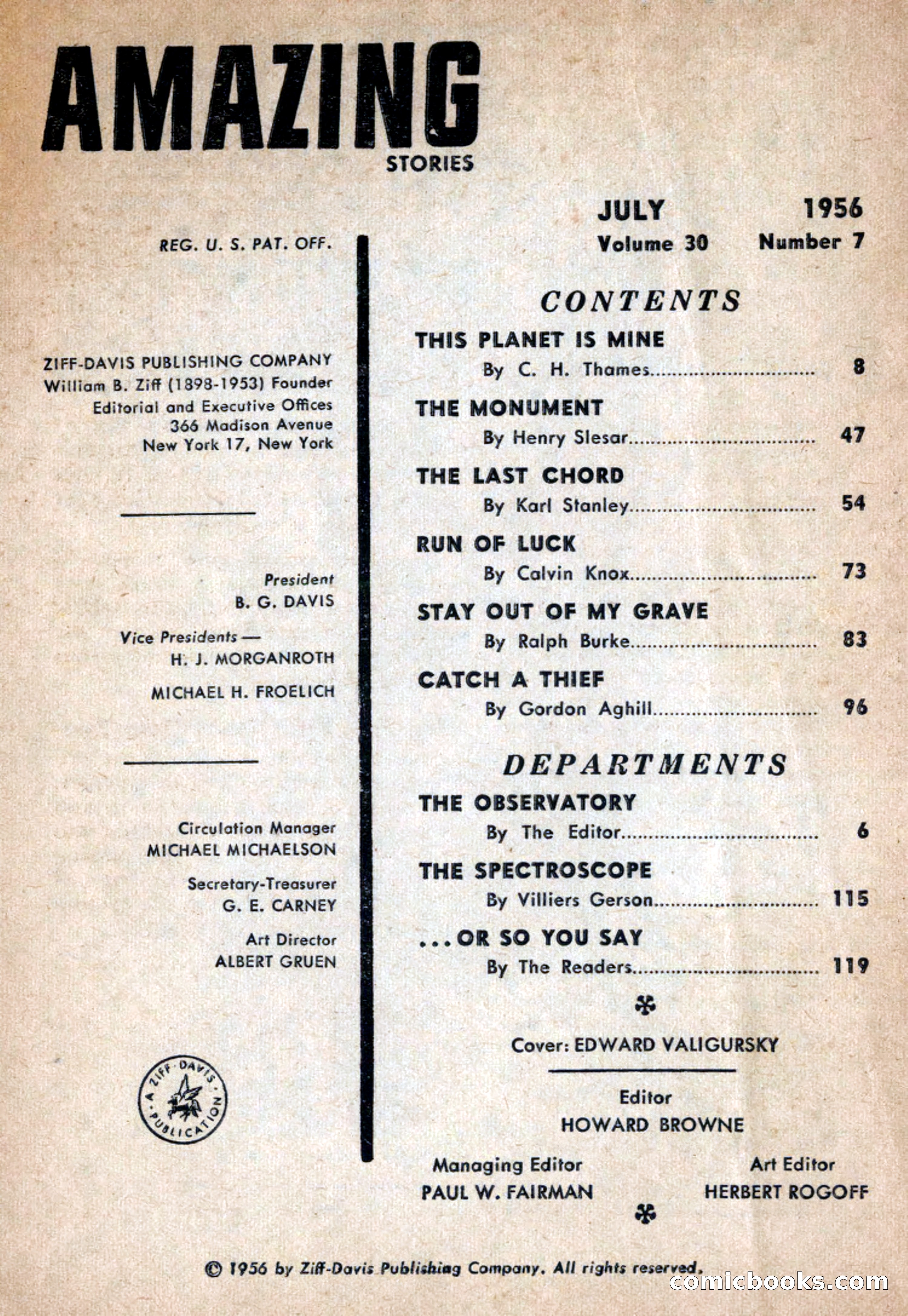 AMAZING
STORIES

REG. U. S. PAT. OFF.

ZIFF-DAVIS PUBLISHING COMPANY
William B. Ziff (1898-1953) Founder
Editorial and Executive Offices
366 Madison Avenue
New York 17, New York

President
B. G. DAVIS

Vice Presidents —
H. J. MORGANROTH
MICHAEL H. FROELICH

Circulation Manager
MICHAEL MICHAELSON

Secretary-Treasurer
G. E. CARNEY

Art Director
ALBERT GRUEN

A ZIFF-DAVIS PUBLICATION

JULY 1956
Volume 30 Number 7

CONTENTS

THIS PLANET IS MINE
By C. H. Thames.............................. 8

THE MONUMENT
By Henry Slesar.............................. 47

THE LAST CHORD
By Karl Stanley.............................. 54

RUN OF LUCK
By Calvin Knox.............................. 73

STAY OUT OF MY GRAVE
By Ralph Burke.............................. 83

CATCH A THIEF
By Gordon Aghill.............................. 96

DEPARTMENTS

THE OBSERVATORY
By The Editor.............................. 6

THE SPECTROSCOPE
By Villiers Gerson.............................. 115

...OR SO YOU SAY
By The Readers.............................. 119

Cover: EDWARD VALIGURSKY

Editor
HOWARD BROWNE

Managing Editor
PAUL W. FAIRMAN

Art Editor
HERBERT ROGOFF

© 1956 by Ziff-Davis Publishing Company. All rights reserved.

comicbooks.com